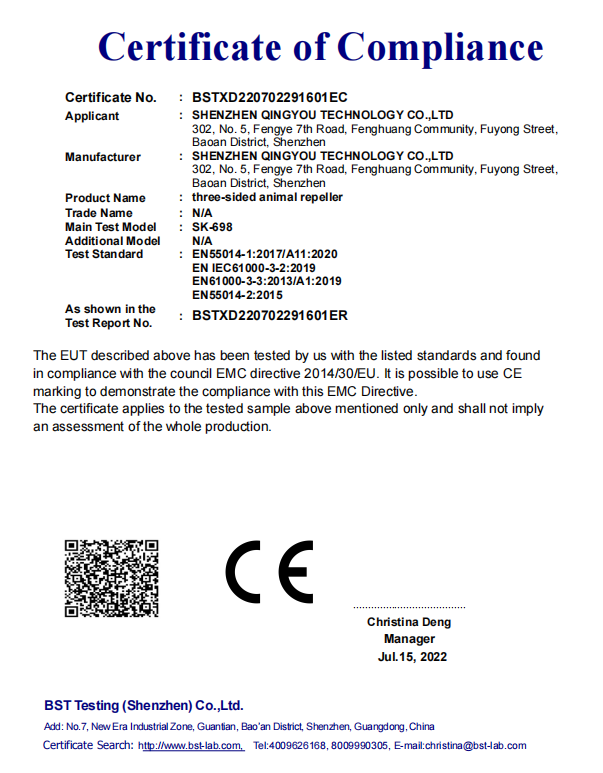 Certificate of Compliance

Certificate No. : BSTXD220702291601EC
Applicant : SHENZHEN QINGYOU TECHNOLOGY CO.,LTD
302, No. 5, Fengye 7th Road, Fenghuang Community, Fuyong Street, Baoan District, Shenzhen
Manufacturer : SHENZHEN QINGYOU TECHNOLOGY CO.,LTD
302, No. 5, Fengye 7th Road, Fenghuang Community, Fuyong Street, Baoan District, Shenzhen
Product Name : three-sided animal repeller
Trade Name : N/A
Main Test Model : SK-698
Additional Model N/A
Test Standard : EN55014-1:2017/A11:2020
EN IEC61000-3-2:2019
EN61000-3-3:2013/A1:2019
EN55014-2:2015
As shown in the Test Report No. : BSTXD220702291601ER

The EUT described above has been tested by us with the listed standards and found in compliance with the council EMC directive 2014/30/EU. It is possible to use CE marking to demonstrate the compliance with this EMC Directive.
The certificate applies to the tested sample above mentioned only and shall not imply an assessment of the whole production.

CE

Christina Deng
Manager
Jul.15, 2022

BST Testing (Shenzhen) Co.,Ltd.
Add: No.7, New Era Industrial Zone, Guantian, Bao'an District, Shenzhen, Guangdong, China
Certificate Search: http://www.bst-lab.com, Tel:4009626168, 8009990305, E-mail:christina@bst-lab.com